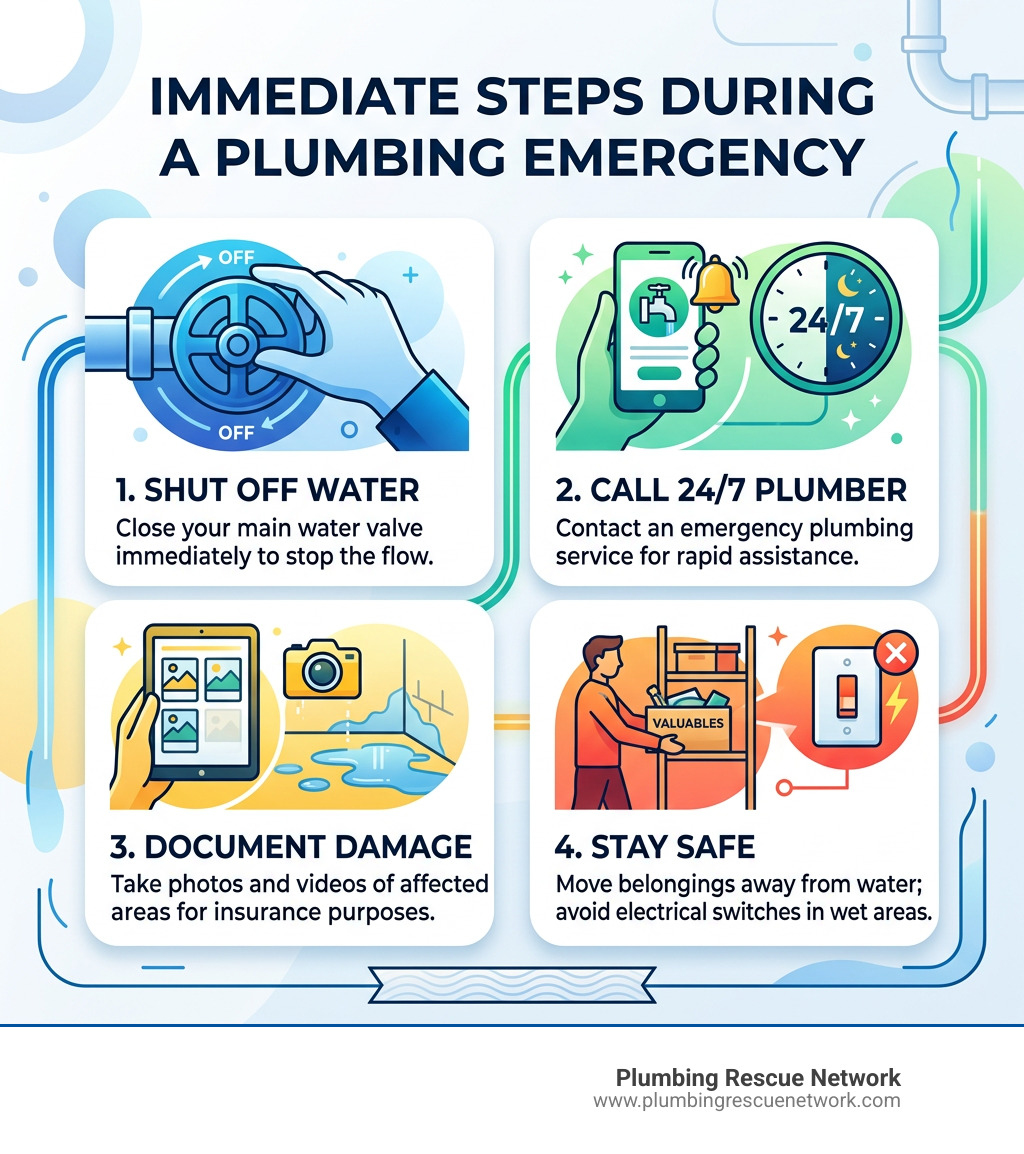 IMMEDIATE STEPS DURING A PLUMBING EMERGENCY

OFF

OFF

1. SHUT OFF WATER
Close your main water valve immediately to stop the flow.

24/7

2. CALL 24/7 PLUMBER
Contact an emergency plumbing service for rapid assistance.

3. DOCUMENT DAMAGE
Take photos and videos of affected areas for insurance purposes.

VALUABLES

4. STAY SAFE
Move belongings away from water; avoid electrical switches in wet areas.

Plumbing Rescue Network
www.plumbingrescuenetwork.com